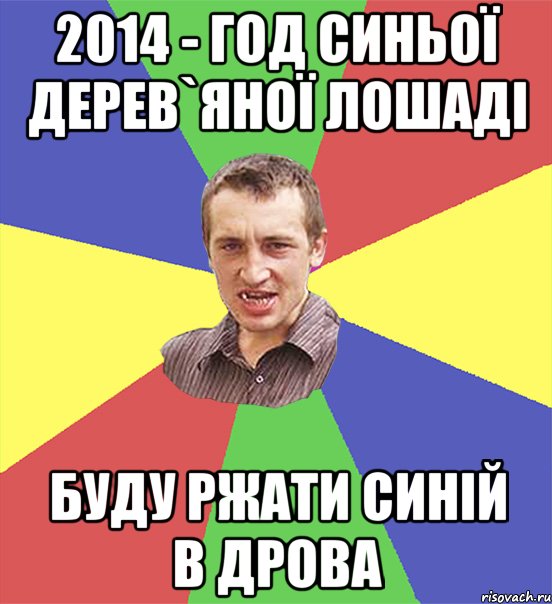 2014 - ГОД СИНЬОЇ ДЕРЕВ`ЯНОЇ ЛОШАДІ

БУДУ РЖАТИ СИНІЙ В ДРОВА

risovach.ru